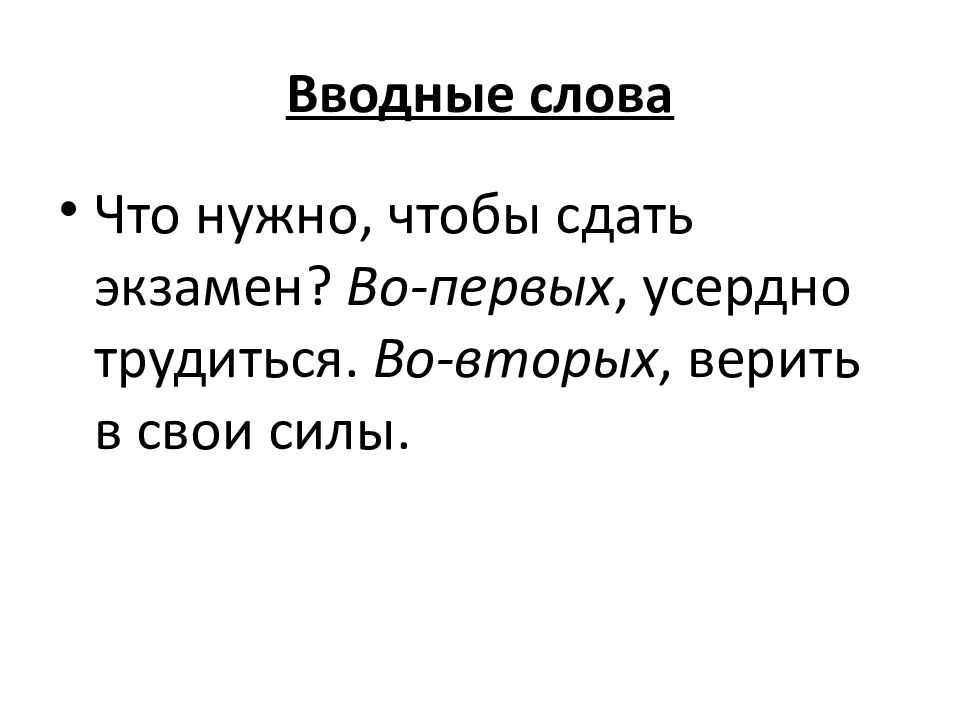 Вводные слова

• Что нужно, чтобы сдать экзамен? Во-первых, усердно трудиться. Во-вторых, верить в свои силы.